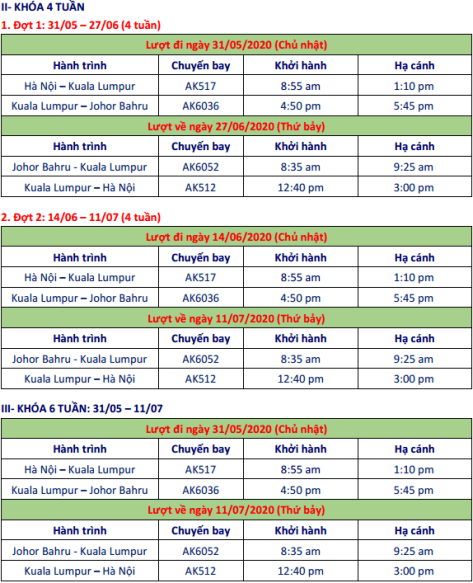 II- KHÓA 4 TUẦN

1. Đợt 1: 31/05 – 27/06 (4 tuần)

| Lượt đi ngày 31/05/2020 (Chủ nhật) | | | |
|---|---|---|---|
| Hành trình | Chuyến bay | Khởi hành | Hạ cánh |
| Hà Nội – Kuala Lumpur | AK517 | 8:55 am | 1:10 pm |
| Kuala Lumpur – Johor Bahru | AK6036 | 4:50 pm | 5:45 pm |
| Lượt về ngày 27/06/2020 (Thứ bảy) | | | |
| Hành trình | Chuyến bay | Khởi hành | Hạ cánh |
| Johor Bahru - Kuala Lumpur | AK6052 | 8:35 am | 9:25 am |
| Kuala Lumpur – Hà Nội | AK512 | 12:40 pm | 3:00 pm |

2. Đợt 2: 14/06 – 11/07 (4 tuần)

| Lượt đi ngày 14/06/2020 (Chủ nhật) | | | |
|---|---|---|---|
| Hành trình | Chuyến bay | Khởi hành | Hạ cánh |
| Hà Nội – Kuala Lumpur | AK517 | 8:55 am | 1:10 pm |
| Kuala Lumpur – Johor Bahru | AK6036 | 4:50 pm | 5:45 pm |
| Lượt về ngày 11/07/2020 (Thứ bảy) | | | |
| Hành trình | Chuyến bay | Khởi hành | Hạ cánh |
| Johor Bahru - Kuala Lumpur | AK6052 | 8:35 am | 9:25 am |
| Kuala Lumpur – Hà Nội | AK512 | 12:40 pm | 3:00 pm |

III- KHÓA 6 TUẦN: 31/05 – 11/07

| Lượt đi ngày 31/05/2020 (Chủ nhật) | | | |
|---|---|---|---|
| Hành trình | Chuyến bay | Khởi hành | Hạ cánh |
| Hà Nội – Kuala Lumpur | AK517 | 8:55 am | 1:10 pm |
| Kuala Lumpur – Johor Bahru | AK6036 | 4:50 pm | 5:45 pm |
| Lượt về ngày 11/07/2020 (Thứ bảy) | | | |
| Hành trình | Chuyến bay | Khởi hành | Hạ cánh |
| Johor Bahru - Kuala Lumpur | AK6052 | 8:35 am | 9:25 am |
| Kuala Lumpur – Hà Nội | AK512 | 12:40 pm | 3:00 pm |